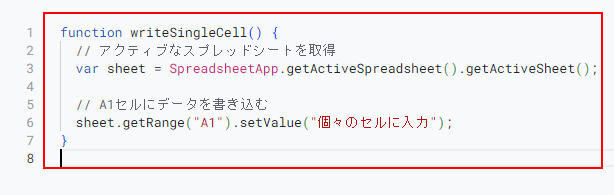 1 function writeSingleCell() {
2 // アクティブなスプレッドシートを取得
3 var sheet = SpreadsheetApp.getActiveSpreadsheet().getActiveSheet();
4
5 // A1セルにデータを書き込む
6 sheet.getRange("A1").setValue("個々のセルに入力");
7 }
8